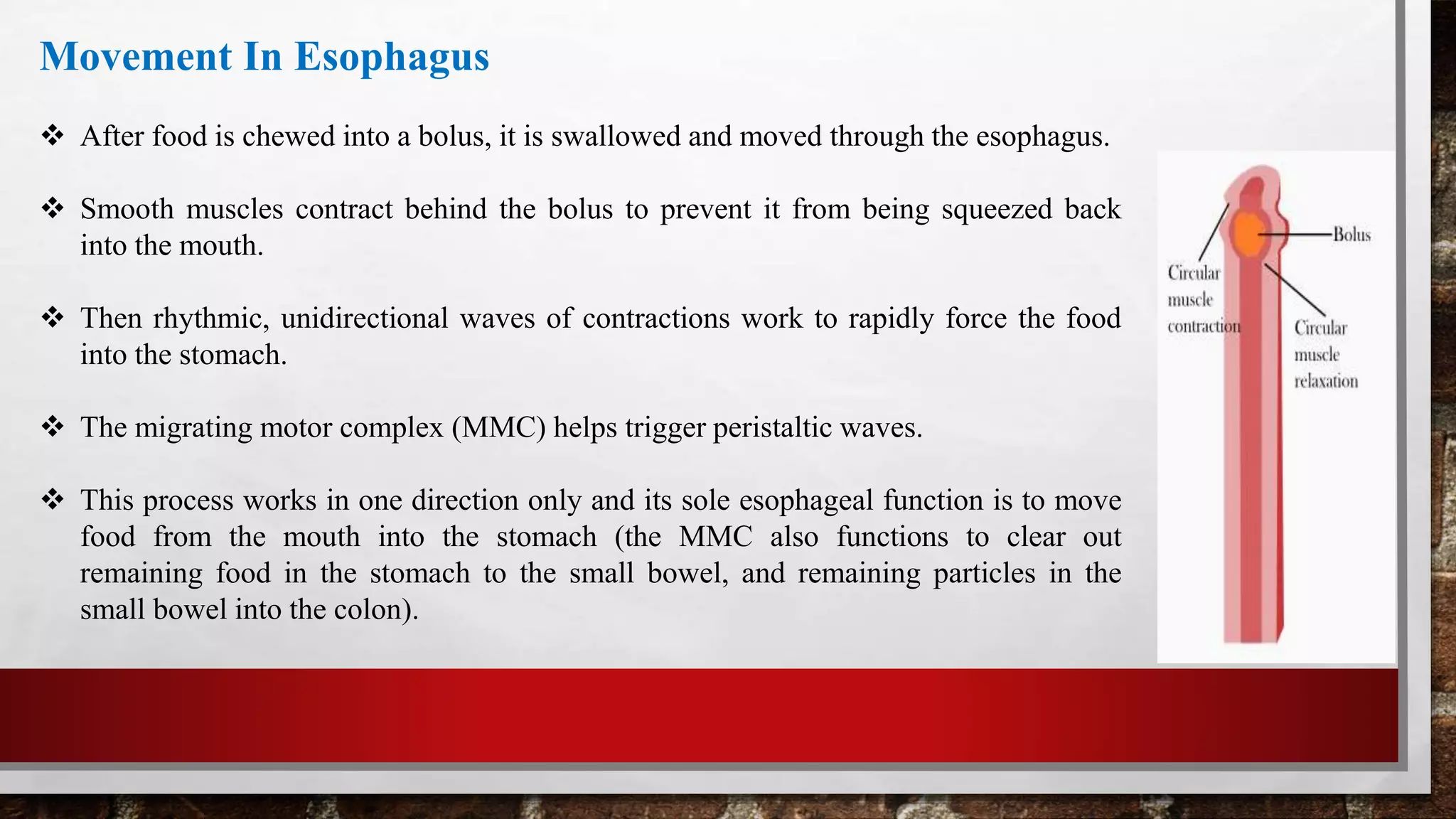 Movement In Esophagus

❖ After food is chewed into a bolus, it is swallowed and moved through the esophagus.

❖ Smooth muscles contract behind the bolus to prevent it from being squeezed back into the mouth.

❖ Then rhythmic, unidirectional waves of contractions work to rapidly force the food into the stomach.

❖ The migrating motor complex (MMC) helps trigger peristaltic waves.

❖ This process works in one direction only and its sole esophageal function is to move food from the mouth into the stomach (the MMC also functions to clear out remaining food in the stomach to the small bowel, and remaining particles in the small bowel into the colon).

Bolus

Circular muscle contraction

Circular muscle relaxation